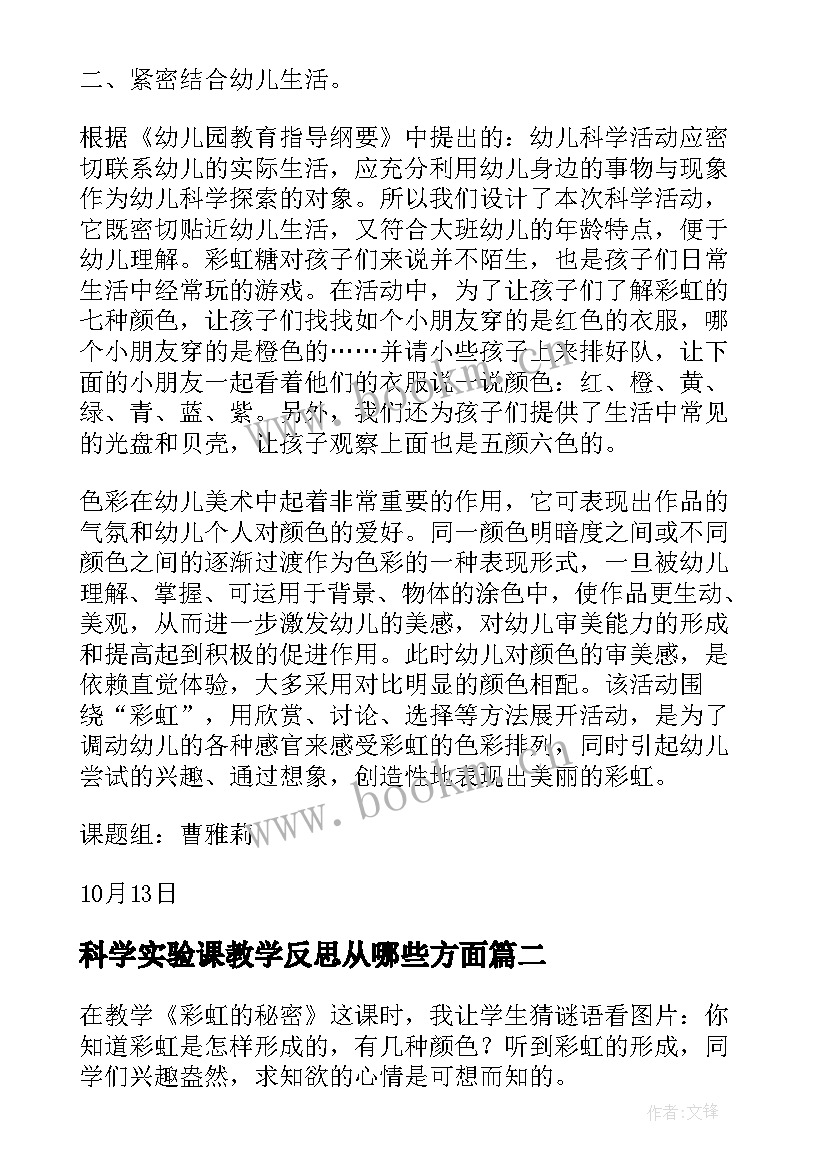 二、紧密结合幼儿生活。

根据《幼儿园教育指导纲要》中提出的：幼儿科学活动应密切联系幼儿的实际生活，应充分利用幼儿身边的事物与现象作为幼儿科学探索的对象。所以我们设计了本次科学活动，它既密切贴近幼儿生活，又符合大班幼儿的年龄特点，便于幼儿理解。彩虹糖对孩子们来说并不陌生，也是孩子们日常生活中经常玩的游戏。在活动中，为了让孩子们了解彩虹的七种颜色，让孩子们找找如个小朋友穿的是红色的衣服，哪个小朋友穿的是橙色的……并请小些孩子上来排好队，让下面的小朋友一起看着他们的衣服说一说颜色：红、橙、黄、绿、青、蓝、紫。另外，我们还为孩子们提供了生活中常见的光盘和贝壳，让孩子观察上面也是五颜六色的。

色彩在幼儿美术中起着非常重要的作用，它可表现出作品的气氛和幼儿个人对颜色的爱好。同一颜色明暗度之间或不同颜色之间的逐渐过渡作为色彩的一种表现形式，一旦被幼儿理解、掌握、可运用于背景、物体的涂色中，使作品更生动、美观，从而进一步激发幼儿的美感，对幼儿审美能力的形成和提高起到积极的促进作用。此时幼儿对颜色的审美感，是依赖直觉体验，大多采用对比明显的颜色相配。该活动围绕“彩虹”，用欣赏、讨论、选择等方法展开活动，是为了调动幼儿的各种感官来感受彩虹的色彩排列，同时引起幼儿尝试的兴趣、通过想象，创造性地表现出美丽的彩虹。

课题组：曹雅莉

10月13日

科学实验课教学反思从哪些方面篇二

在教学《彩虹的秘密》这课时，我让学生猜谜语看图片：你知道彩虹是怎样形成的，有几种颜色？听到彩虹的形成，同学们兴趣盎然，求知欲的心情是可想而知的。

www.bookm.com

作者:文锋